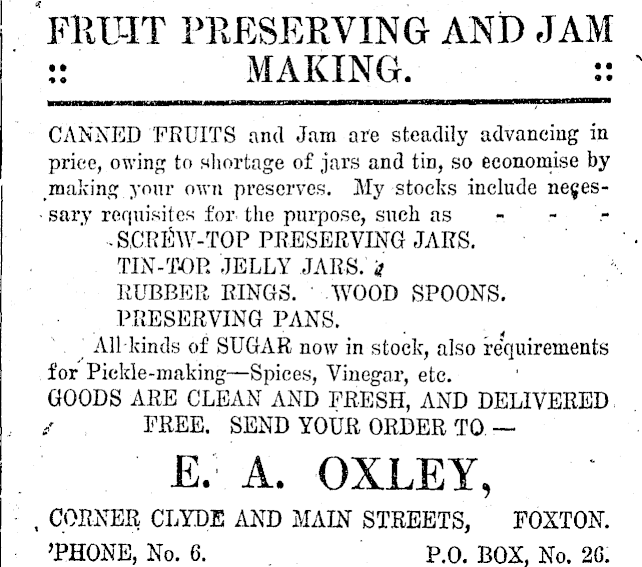 FRUIT PRESERVING AND JAM MAKING.

CANNED FRUITS and Jam are steadily advancing in price, owing to shortage of jars and tin, so economise by making your own preserves. My stocks include necessary requisites for the purpose, such as - - -

SCREW-TOP PRESERVING JARS.
TIN-TOP JELLY JARS.
RUBBER RINGS. WOOD SPOONS.
PRESERVING PANS.

All kinds of SUGAR now in stock, also requirements for Pickle-making—Spices, Vinegar, etc.

GOODS ARE CLEAN AND FRESH, AND DELIVERED FREE. SEND YOUR ORDER TO —

E. A. OXLEY,

CORNER CLYDE AND MAIN STREETS, FOXTON.
'PHONE, No. 6. P.O. BOX, No. 26.